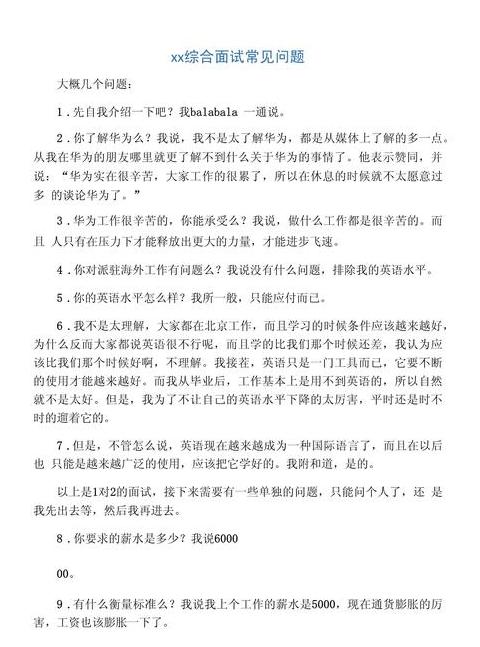 xx综合面试常见问题

大概几个问题：

1．先自我介绍一下吧？我balabala 一通说。

2．你了解华为么？我说，我不是太了解华为，都是从媒体上了解的多一点。从我在华为的朋友哪里就更了解不到什么关于华为的事情了。他表示赞同，并说：“华为实在很辛苦，大家工作的很累了，所以在休息的时候就不太愿意过多 的谈论华为了。”

3．华为工作很辛苦的，你能承受么？我说，做什么工作都是很辛苦的。而且 人只有在压力下才能释放出更大的力量，才能进步飞速。

4．你对派驻海外工作有问题么？我说没有什么问题，排除我的英语水平。

5．你的英语水平怎么样？我所一般，只能应付而已。

6．我不是太理解，大家都在北京工作，而且学习的时候条件应该越来越好，为什么反而大家都说英语很不行呢，而且学的比我们那个时候还差，我认为应该比我们那个时候好啊，不理解。我接茬，英语只是一门工具而已，它要不断的使用才能越来越好。而我从毕业后，工作基本上是用不到英语的，所以自然就不是太好。但是，我为了不让自己的英语水平下降的太厉害，平时还是时不时的遛着它的。

7．但是，不管怎么说，英语现在越来越成为一种国际语言了，而且在以后也 只能是越来越广泛的使用，应该把它学好的。我附和道，是的。

以上是1对2的面试，接下来需要有一些单独的问题，只能问个人了，还 是我先出去等，然后我再进去。

8．你要求的薪水是多少？我说6000

00。

9．有什么衡量标准么？我说我上个工作的薪水是5000，现在通货膨胀的厉害，工资也该膨胀一下了。